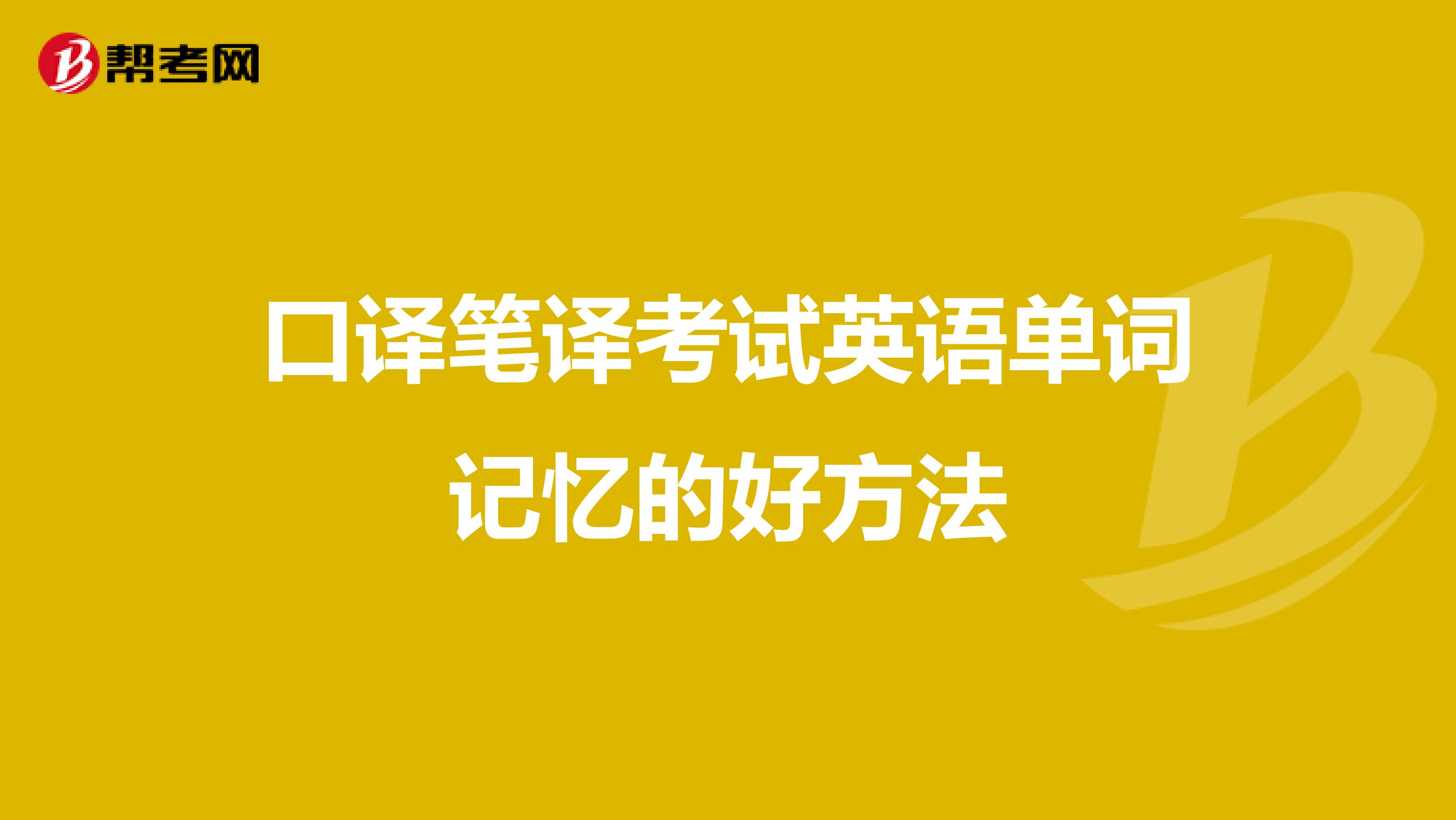 帮考网

口译笔译考试英语单词记忆的好方法